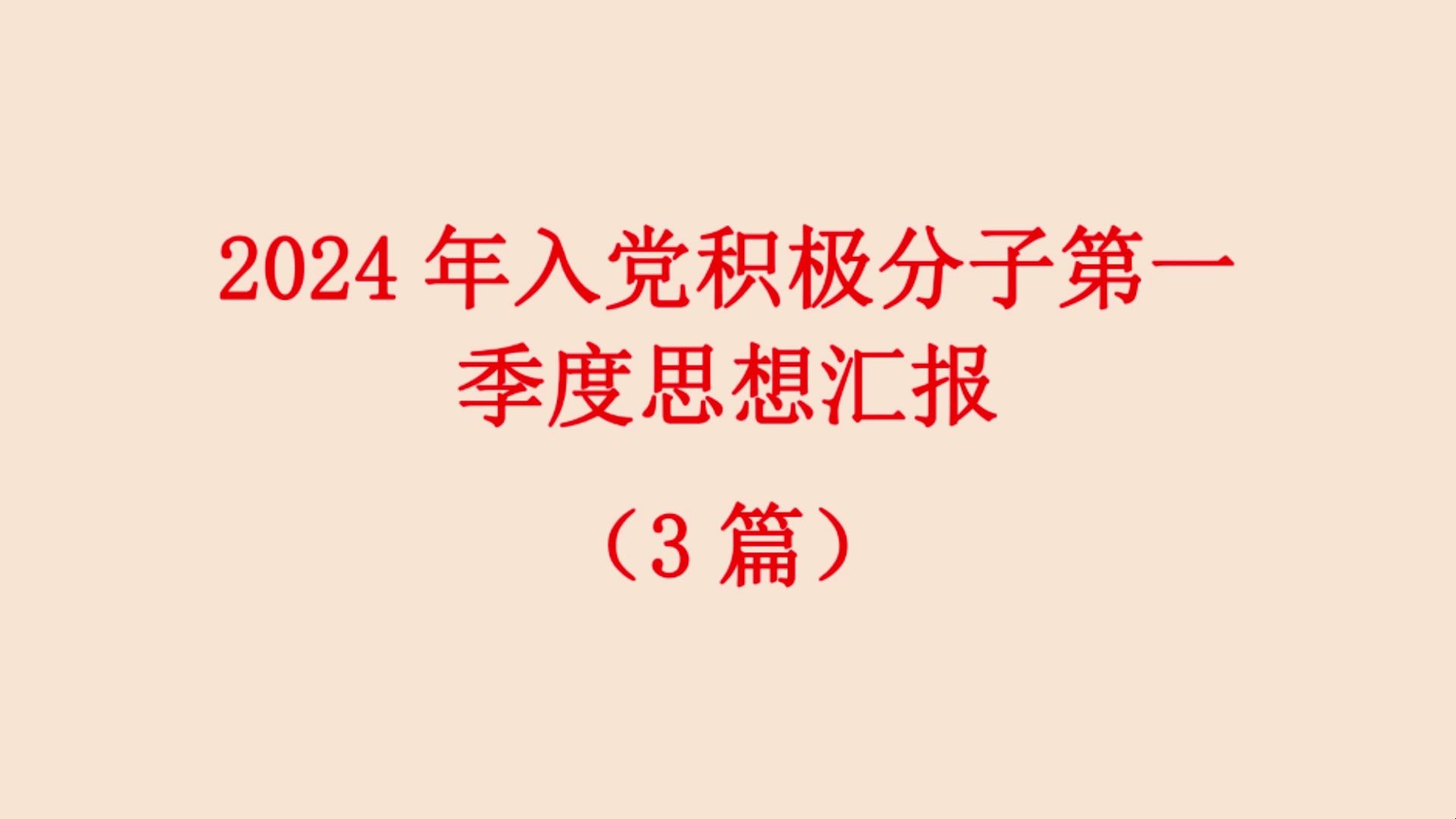 2024 年入党积极分子第一季度思想汇报

（3 篇）